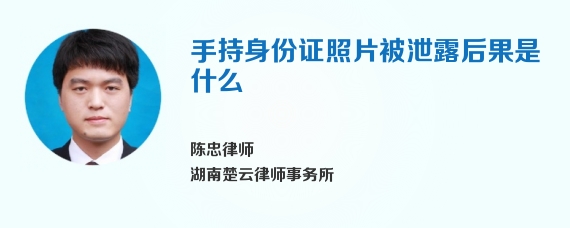 手持身份证照片被泄露后果是什么

陈忠律师
湖南楚云律师事务所